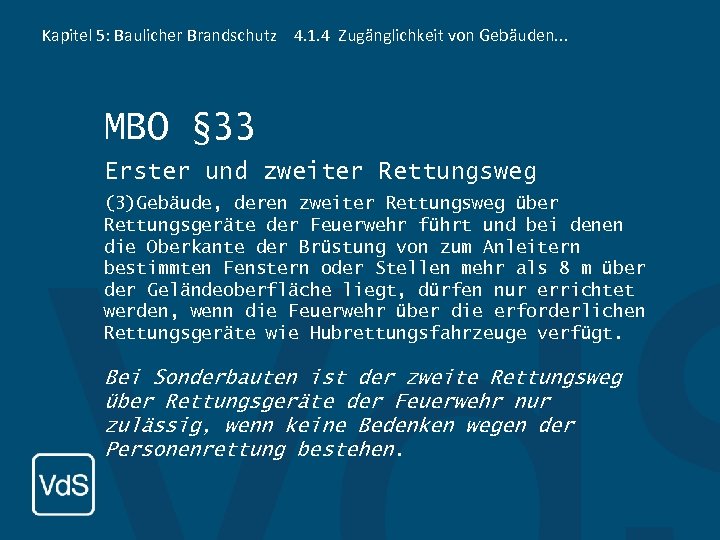 Kapitel 5: Baulicher Brandschutz 4.1.4 Zugänglichkeit von Gebäuden...

MBO §33

Erster und zweiter Rettungsweg

(3)Gebäude, deren zweiter Rettungsweg über Rettungsgeräte der Feuerwehr führt und bei denen die Oberkante der Brüstung von zum Anleitern bestimmten Fenstern oder Stellen mehr als 8 m über der Geländeoberfläche liegt, dürfen nur errichtet werden, wenn die Feuerwehr über die erforderlichen Rettungsgeräte wie Hubrettungsfahrzeuge verfügt.

Bei Sonderbauten ist der zweite Rettungsweg über Rettungsgeräte der Feuerwehr nur zulässig, wenn keine Bedenken wegen der Personenrettung bestehen.

VdS